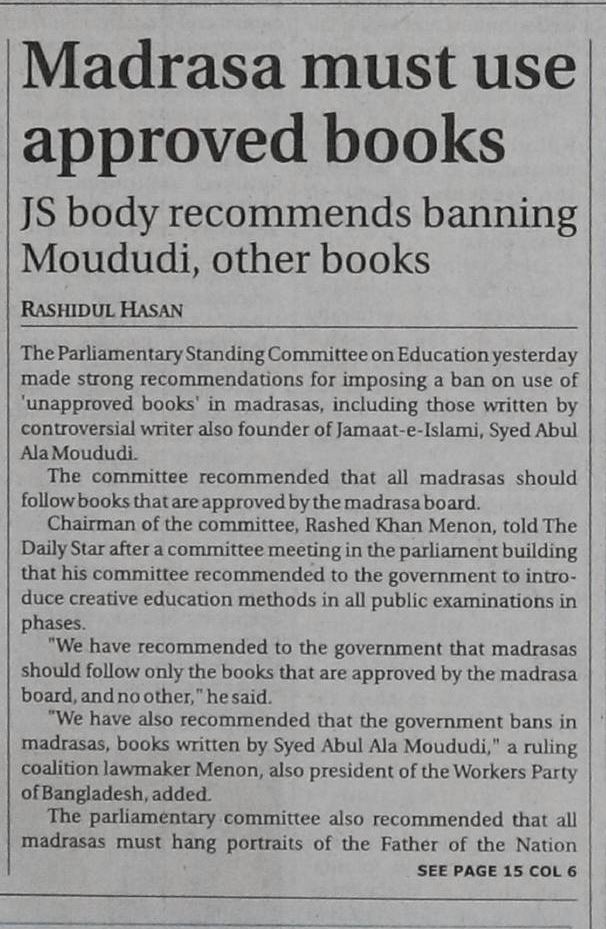 Madrasa must use approved books

JS body recommends banning Moududi, other books

RASHIDUL HASAN

The Parliamentary Standing Committee on Education yesterday made strong recommendations for imposing a ban on use of 'unapproved books' in madrasas, including those written by controversial writer also founder of Jamaat-e-Islami, Syed Abul Ala Moududi.

The committee recommended that all madrasas should follow books that are approved by the madrasa board.

Chairman of the committee, Rashed Khan Menon, told The Daily Star after a committee meeting in the parliament building that his committee recommended to the government to introduce creative education methods in all public examinations in phases.

"We have recommended to the government that madrasas should follow only the books that are approved by the madrasa board, and no other," he said.

"We have also recommended that the government bans in madrasas, books written by Syed Abul Ala Moududi," a ruling coalition lawmaker Menon, also president of the Workers Party of Bangladesh, added.

The parliamentary committee also recommended that all madrasas must hang portraits of the Father of the Nation

SEE PAGE 15 COL 6